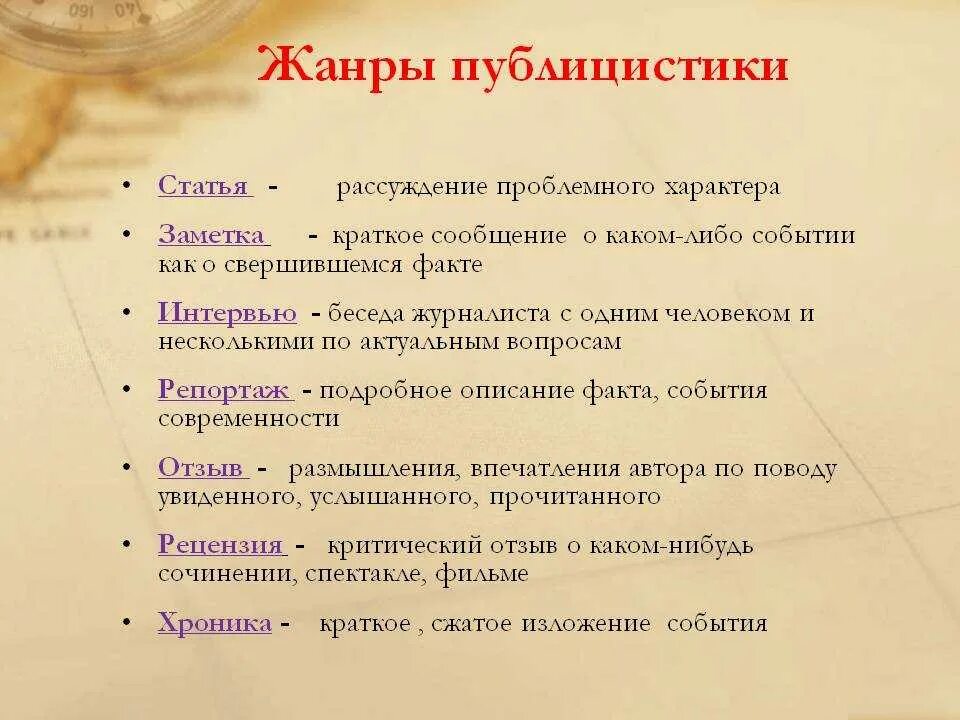 Жанры публицистики

• Статья - рассуждение проблемного характера
• Заметка - краткое сообщение о каком-либо событии как о свершившемся факте
• Интервью - беседа журналиста с одним человеком и несколькими по актуальным вопросам
• Репортаж - подробное описание факта, события современности
• Отзыв - размышления, впечатления автора по поводу увиденного, услышанного, прочитанного
• Рецензия - критический отзыв о каком-нибудь сочинении, спектакле, фильме
• Хроника - краткое , сжатое изложение события